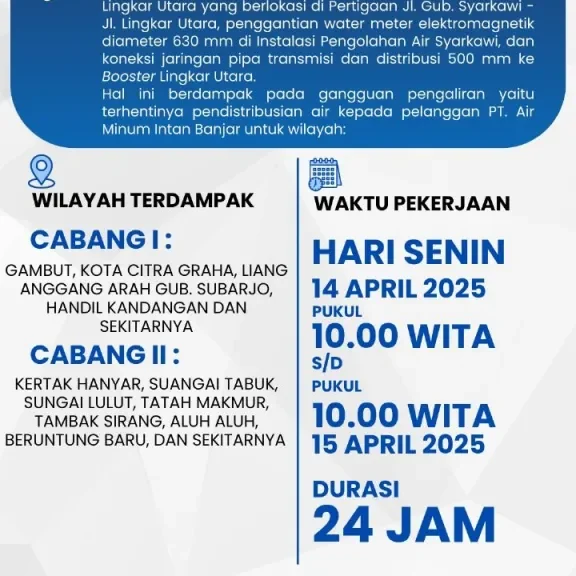 Lingkar Utara yang berlokasi di Pertigaan Jl. Gub. Syarkawi - Jl. Lingkar Utara, penggantian water meter elektromagnetik diameter 630 mm di Instalasi Pengolahan Air Syarkawi, dan koneksi jaringan pipa transmisi dan distribusi 500 mm ke Booster Lingkar Utara.
Hal ini berdampak pada gangguan pengaliran yaitu terhentinya pendistribusian air kepada pelanggan PT. Air Minum Intan Banjar untuk wilayah:

WILAYAH TERDAMPAK

CABANG I :

GAMBUT, KOTA CITRA GRAHA, LIANG ANGGANG ARAH GUB. SUBARJO, HANDIL KANDANGAN DAN SEKITARNYA

CABANG II :

KERTAK HANYAR, SUANGAI TABUK, SUNGAI LULUT, TATAH MAKMUR, TAMBAK SIRANG, ALUH ALUH, BERUNTUNG BARU, DAN SEKITARNYA

WAKTU PEKERJAAN

HARI SENIN
14 APRIL 2025
PUKUL
10.00 WITA
S/D
PUKUL
10.00 WITA
15 APRIL 2025

DURASI
24 JAM